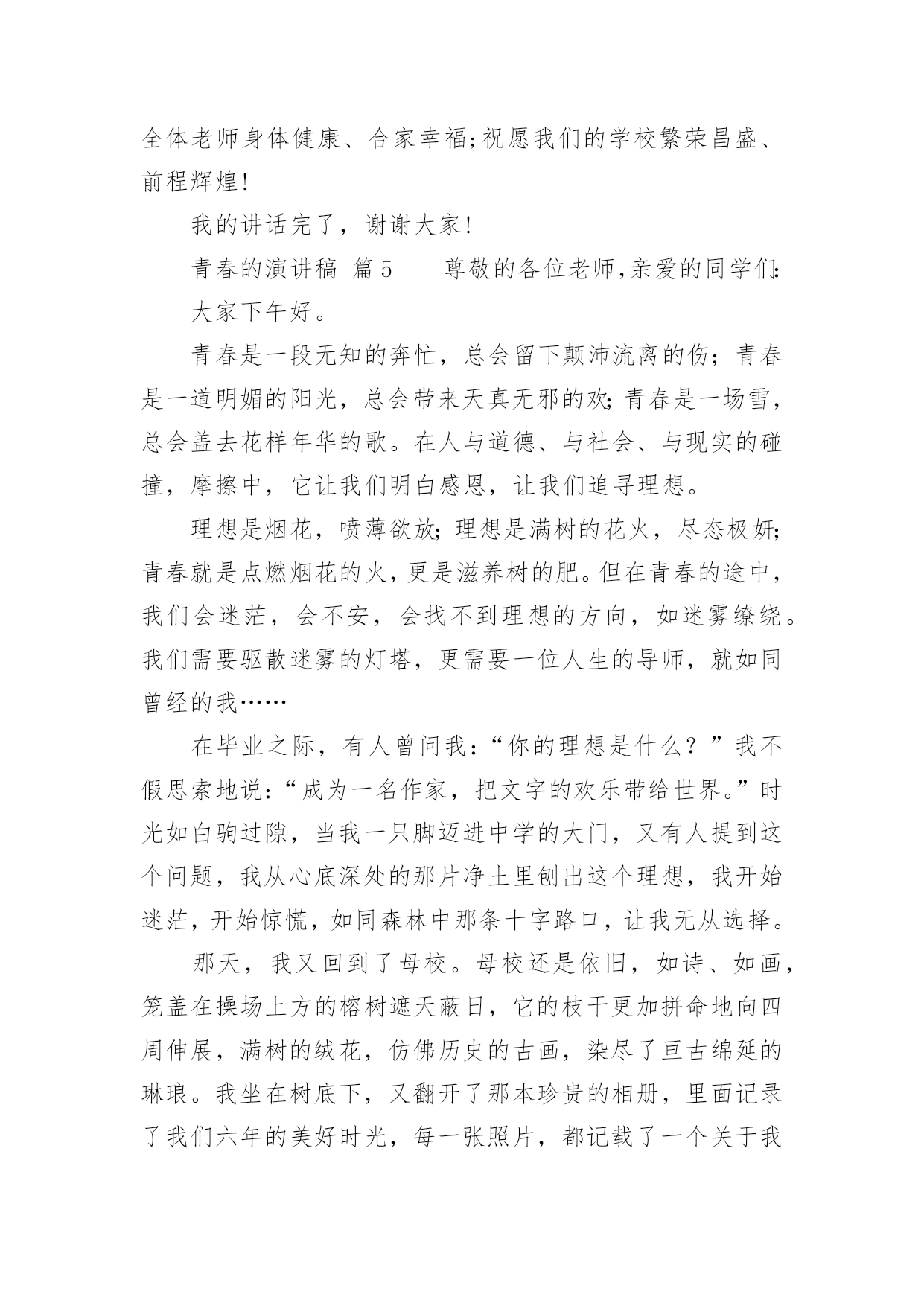 全体老师身体健康、合家幸福;祝愿我们的学校繁荣昌盛、前程辉煌!

我的讲话完了，谢谢大家!

青春的演讲稿 篇5　　尊敬的各位老师,亲爱的同学们:

大家下午好。

青春是一段无知的奔忙，总会留下颠沛流离的伤；青春是一道明媚的阳光，总会带来天真无邪的欢;青春是一场雪，总会盖去花样年华的歌。在人与道德、与社会、与现实的碰撞，摩擦中，它让我们明白感恩，让我们追寻理想。

理想是烟花，喷薄欲放;理想是满树的花火，尽态极妍;青春就是点燃烟花的火,更是滋养树的肥。但在青春的途中，我们会迷茫，会不安，会找不到理想的方向，如迷雾缭绕。我们需要驱散迷雾的灯塔，更需要一位人生的导师，就如同曾经的我……

在毕业之际，有人曾问我:“你的理想是什么？”我不假思索地说:“成为一名作家，把文字的欢乐带给世界。”时光如白驹过隙，当我一只脚迈进中学的大门，又有人提到这个问题，我从心底深处的那片净土里刨出这个理想，我开始迷茫，开始惊慌，如同森林中那条十字路口，让我无从选择。

那天，我又回到了母校。母校还是依旧，如诗、如画，笼盖在操场上方的榕树遮天蔽日，它的枝干更加拼命地向四周伸展，满树的绒花，仿佛历史的古画，染尽了亘古绵延的琳琅。我坐在树底下，又翻开了那本珍贵的相册，里面记录了我们六年的美好时光，每一张照片，都记载了一个关于我